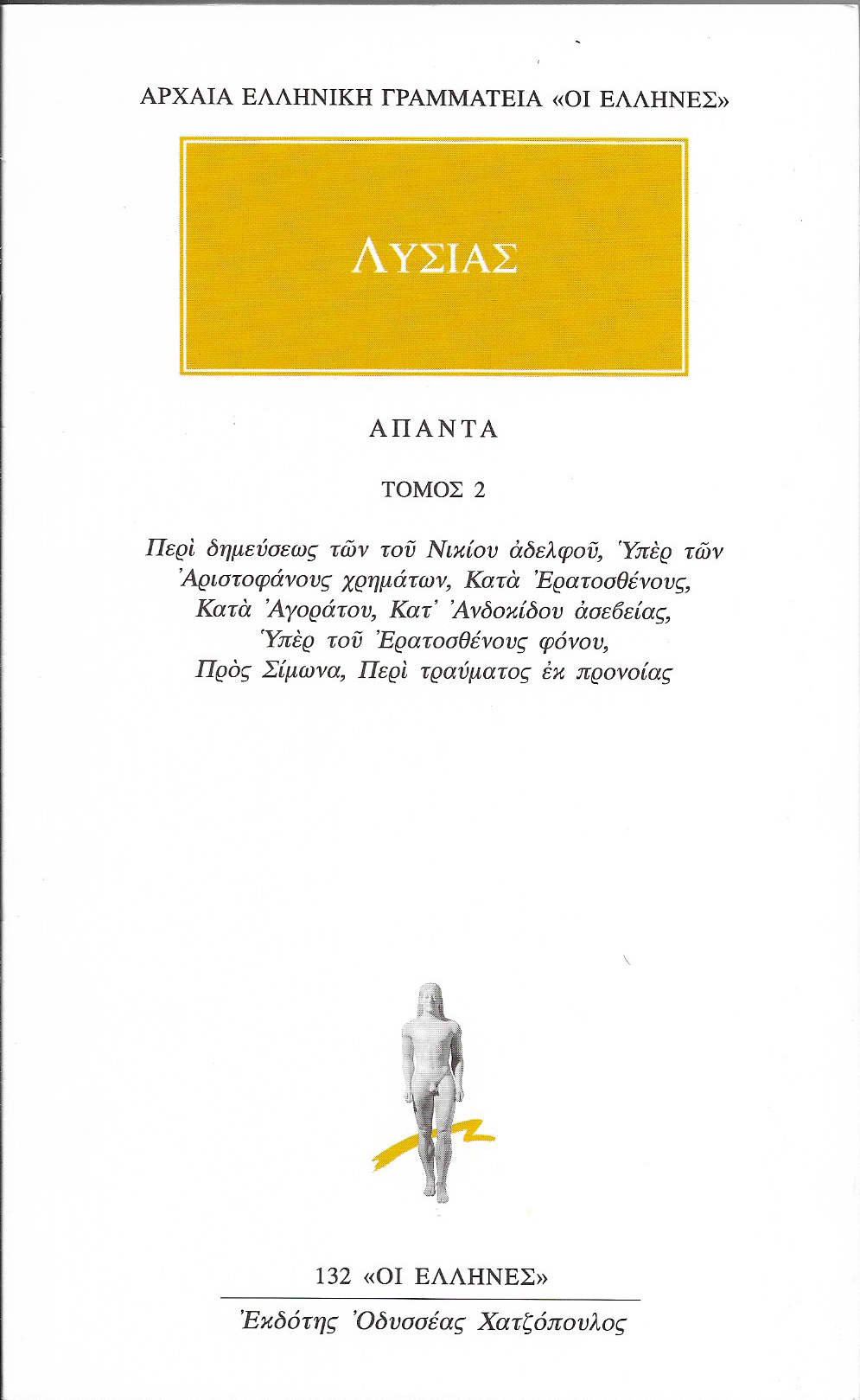 ΑΡΧΑΙΑ ΕΛΛΗΝΙΚΗ ΓΡΑΜΜΑΤΕΙΑ «ΟΙ ΕΛΛΗΝΕΣ»

ΛΥΣΙΑΣ

ΑΠΑΝΤΑ

ΤΟΜΟΣ 2

Περὶ δημεύσεως τῶν τοῦ Νικίου ἀδελφοῦ, Ὑπὲρ τῶν Ἀριστοφάνους χρημάτων, Κατὰ Ἐρατοσθένους, Κατὰ Ἀγοράτου, Κατ' Ἀνδοκίδου ἀσεβείας, Ὑπὲρ τοῦ Ἐρατοσθένους φόνου, Πρὸς Σίμωνα, Περὶ τραύματος ἐκ προνοίας

132 «ΟΙ ΕΛΛΗΝΕΣ»

Ἐκδότης Ὀδυσσέας Χατζόπουλος